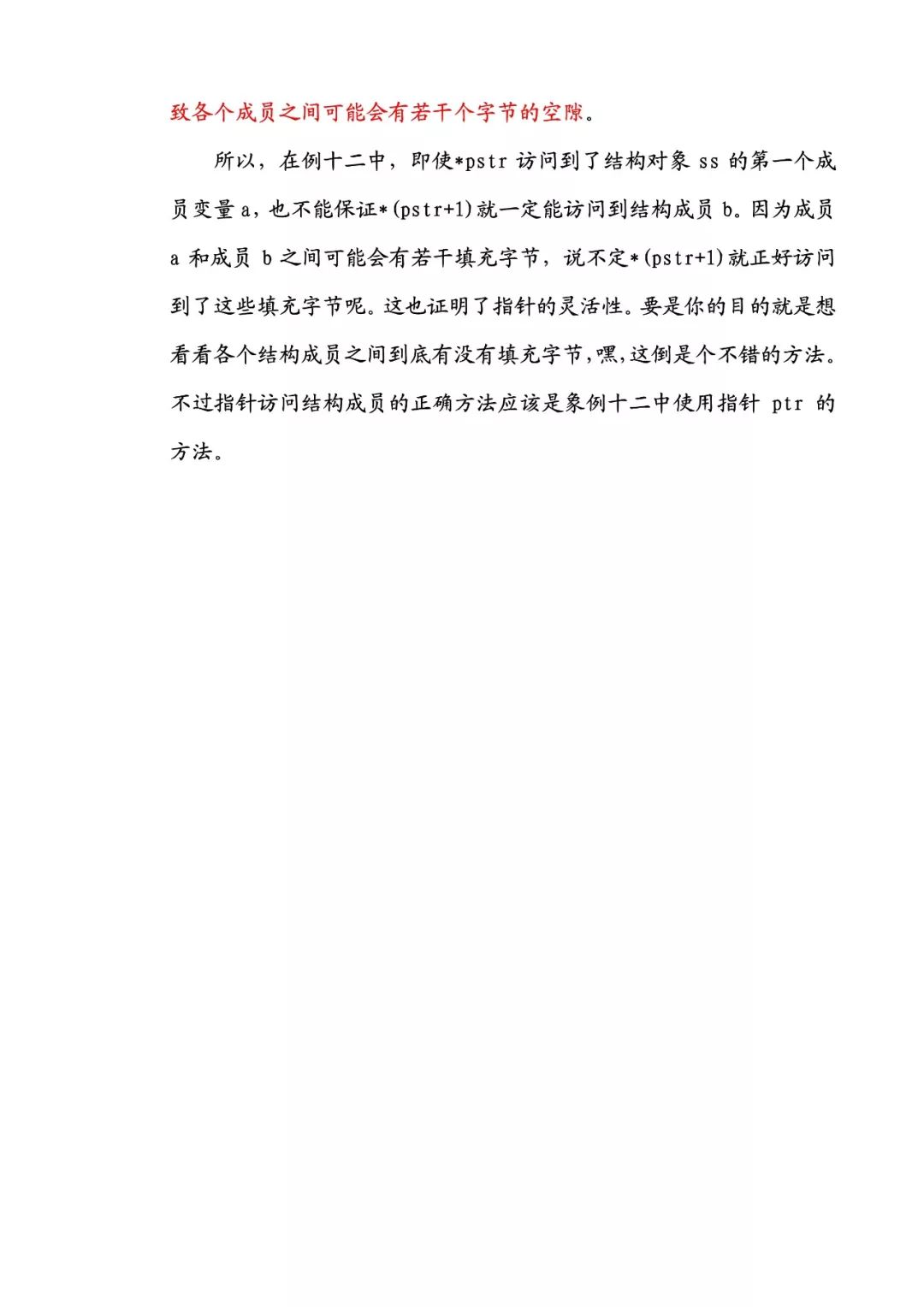 致各个成员之间可能会有若干个字节的空隙。

所以，在例十二中，即使*pstr 访问到了结构对象 ss 的第一个成员变量 a，也不能保证*(pstr+1)就一定能访问到结构成员 b。因为成员 a 和成员 b 之间可能会有若干填充字节，说不定*(pstr+1)就正好访问到了这些填充字节呢。这也证明了指针的灵活性。要是你的目的就是想看看各个结构成员之间到底有没有填充字节，嘿，这倒是个不错的方法。不过指针访问结构成员的正确方法应该是象例十二中使用指针 ptr 的方法。